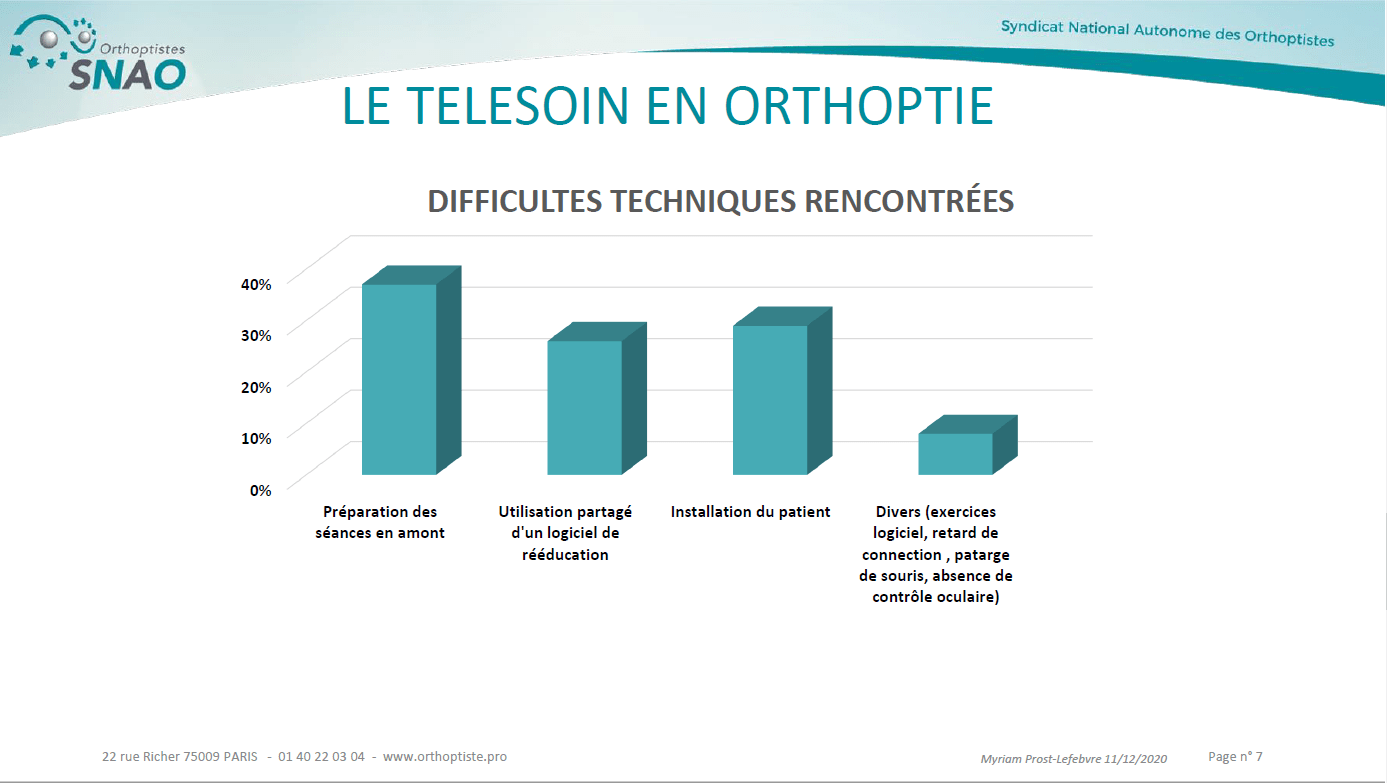 Orthoptistes
SNAO

Syndicat National Autonome des Orthoptistes

LE TELESOIN EN ORTHOPTIE

DIFFICULTES TECHNIQUES RENCONTRÉES

40%
30%
20%
10%
0%

Préparation des séances en amont

Utilisation partagé d'un logiciel de rééducation

Installation du patient

Divers (exercices logiciel, retard de connection , patarge de souris, absence de contrôle oculaire)

22 rue Richer 75009 PARIS - 01 40 22 03 04 - www.orthoptiste.pro

Myriam Prost-Lefebvre 11/12/2020

Page n° 7